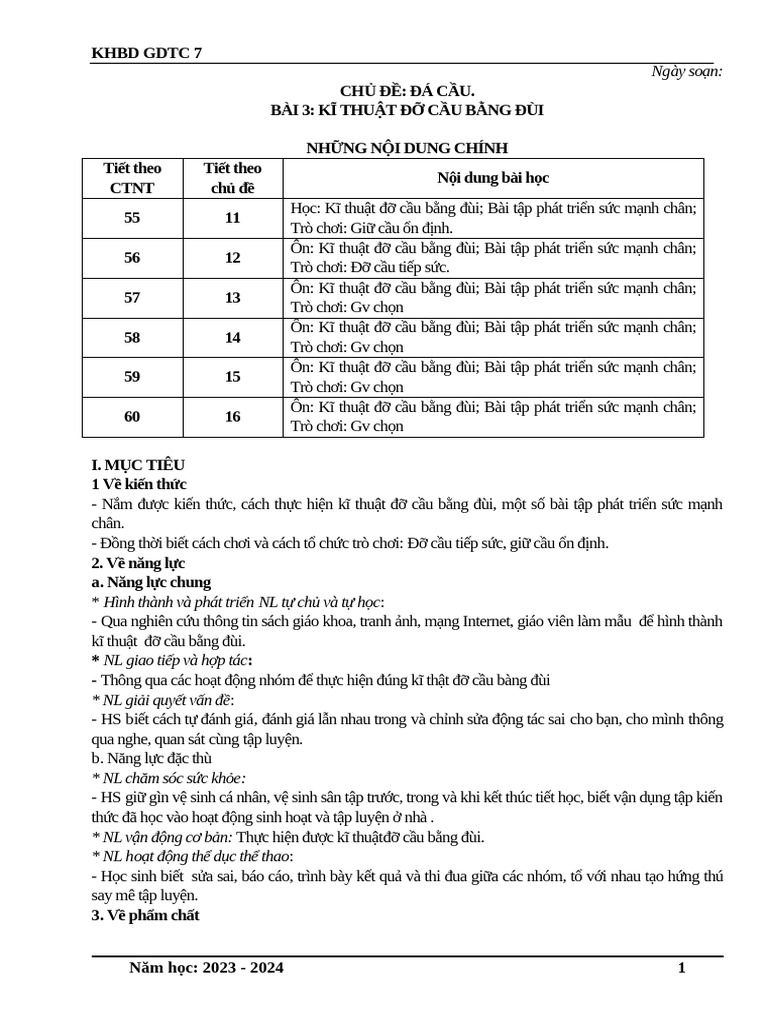 KHBD GDTC 7

Ngày soạn:

CHỦ ĐỀ: ĐÁ CẦU.
BÀI 3: KĨ THUẬT ĐỠ CẦU BẰNG ĐÙI

NHỮNG NỘI DUNG CHÍNH

| Tiết theo CTNT | Tiết theo chủ đề | Nội dung bài học |
|---|---|---|
| 55 | 11 | Học: Kĩ thuật đỡ cầu bằng đùi; Bài tập phát triển sức mạnh chân; Trò chơi: Giữ cầu ổn định. |
| 56 | 12 | Ôn: Kĩ thuật đỡ cầu bằng đùi; Bài tập phát triển sức mạnh chân; Trò chơi: Đỡ cầu tiếp sức. |
| 57 | 13 | Ôn: Kĩ thuật đỡ cầu bằng đùi; Bài tập phát triển sức mạnh chân; Trò chơi: Gv chọn |
| 58 | 14 | Ôn: Kĩ thuật đỡ cầu bằng đùi; Bài tập phát triển sức mạnh chân; Trò chơi: Gv chọn |
| 59 | 15 | Ôn: Kĩ thuật đỡ cầu bằng đùi; Bài tập phát triển sức mạnh chân; Trò chơi: Gv chọn |
| 60 | 16 | Ôn: Kĩ thuật đỡ cầu bằng đùi; Bài tập phát triển sức mạnh chân; Trò chơi: Gv chọn |

I. MỤC TIÊU
1 Về kiến thức
- Nắm được kiến thức, cách thực hiện kĩ thuật đỡ cầu bằng đùi, một số bài tập phát triển sức mạnh chân.
- Đồng thời biết cách chơi và cách tổ chức trò chơi: Đỡ cầu tiếp sức, giữ cầu ổn định.
2. Về năng lực
a. Năng lực chung
* Hình thành và phát triển NL tự chủ và tự học:
- Qua nghiên cứu thông tin sách giáo khoa, tranh ảnh, mạng Internet, giáo viên làm mẫu để hình thành kĩ thuật đỡ cầu bằng đùi.
* NL giao tiếp và hợp tác:
- Thông qua các hoạt động nhóm để thực hiện đúng kĩ thật đỡ cầu bàng đùi
* NL giải quyết vấn đề:
- HS biết cách tự đánh giá, đánh giá lẫn nhau trong và chỉnh sửa động tác sai cho bạn, cho mình thông qua nghe, quan sát cùng tập luyện.
b. Năng lực đặc thù
* NL chăm sóc sức khỏe:
- HS giữ gìn vệ sinh cá nhân, vệ sinh sân tập trước, trong và khi kết thúc tiết học, biết vận dụng tập kiến thức đã học vào hoạt động sinh hoạt và tập luyện ở nhà .
* NL vận động cơ bản: Thực hiện được kĩ thuậtđỡ cầu bằng đùi.
* NL hoạt động thể dục thể thao:
- Học sinh biết sửa sai, báo cáo, trình bày kết quả và thi đua giữa các nhóm, tổ với nhau tạo hứng thú say mê tập luyện.
3. Về phẩm chất

Năm học: 2023 - 2024 1